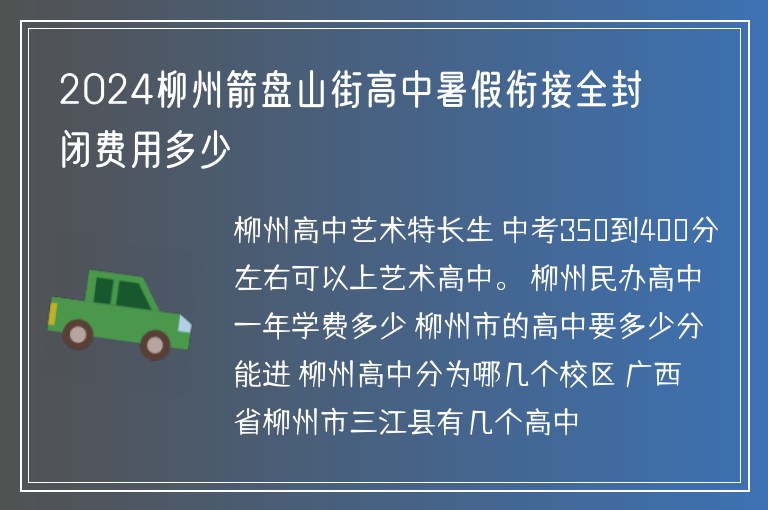 2024柳州箭盘山街高中暑假衔接全封闭费用多少

柳州高中艺术特长生 中考350到400分左右可以上艺术高中。 柳州民办高中一年学费多少 柳州市的高中要多少分能进 柳州高中分为哪几个校区 广西省柳州市三江县有几个高中